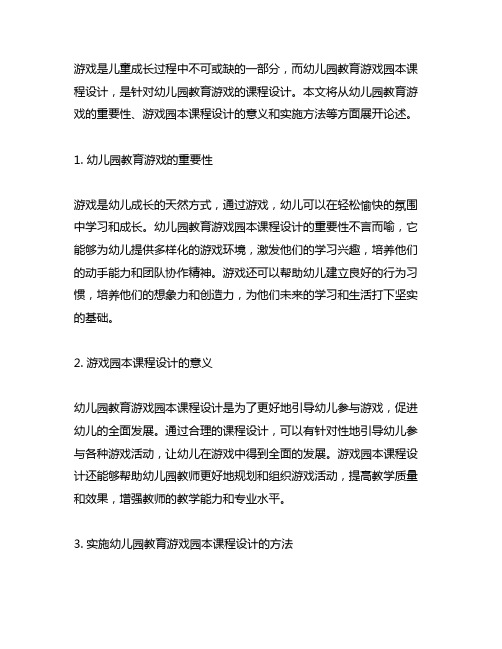 游戏是儿童成长过程中不可或缺的一部分，而幼儿园教育游戏园本课程设计，是针对幼儿园教育游戏的课程设计。本文将从幼儿园教育游戏的重要性、游戏园本课程设计的意义和实施方法等方面展开论述。

1. 幼儿园教育游戏的重要性

游戏是幼儿成长的天然方式，通过游戏，幼儿可以在轻松愉快的氛围中学习和成长。幼儿园教育游戏园本课程设计的重要性不言而喻，它能够为幼儿提供多样化的游戏环境，激发他们的学习兴趣，培养他们的动手能力和团队协作精神。游戏还可以帮助幼儿建立良好的行为习惯，培养他们的想象力和创造力，为他们未来的学习和生活打下坚实的基础。

2. 游戏园本课程设计的意义

幼儿园教育游戏园本课程设计是为了更好地引导幼儿参与游戏，促进幼儿的全面发展。通过合理的课程设计，可以有针对性地引导幼儿参与各种游戏活动，让幼儿在游戏中得到全面的发展。游戏园本课程设计还能够帮助幼儿园教师更好地规划和组织游戏活动，提高教学质量和效果，增强教师的教学能力和专业水平。

3. 实施幼儿园教育游戏园本课程设计的方法